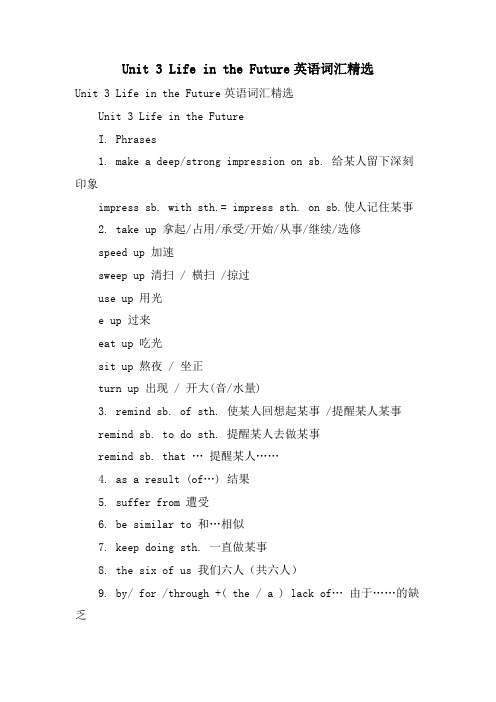 Unit 3 Life in the Future英语词汇精选

Unit 3 Life in the Future英语词汇精选

Unit 3 Life in the Future

I. Phrases

1. make a deep/strong impression on sb. 给某人留下深刻印象

impress sb. with sth.= impress sth. on sb.使人记住某事

2. take up 拿起/占用/承受/开始/从事/继续/选修

speed up 加速

sweep up 清扫 / 横扫 /掠过

use up 用光

e up 过来

eat up 吃光

sit up 熬夜 / 坐正

turn up 出现 / 开大(音/水量)

3. remind sb. of sth. 使某人回想起某事 /提醒某人某事

remind sb. to do sth. 提醒某人去做某事

remind sb. that … 提醒某人……

4. as a result (of…) 结果

5. suffer from 遭受

6. be similar to 和…相似

7. keep doing sth. 一直做某事

8. the six of us 我们六人（共六人）

9. by/ for /through +( the / a ) lack of… 由于……的缺乏